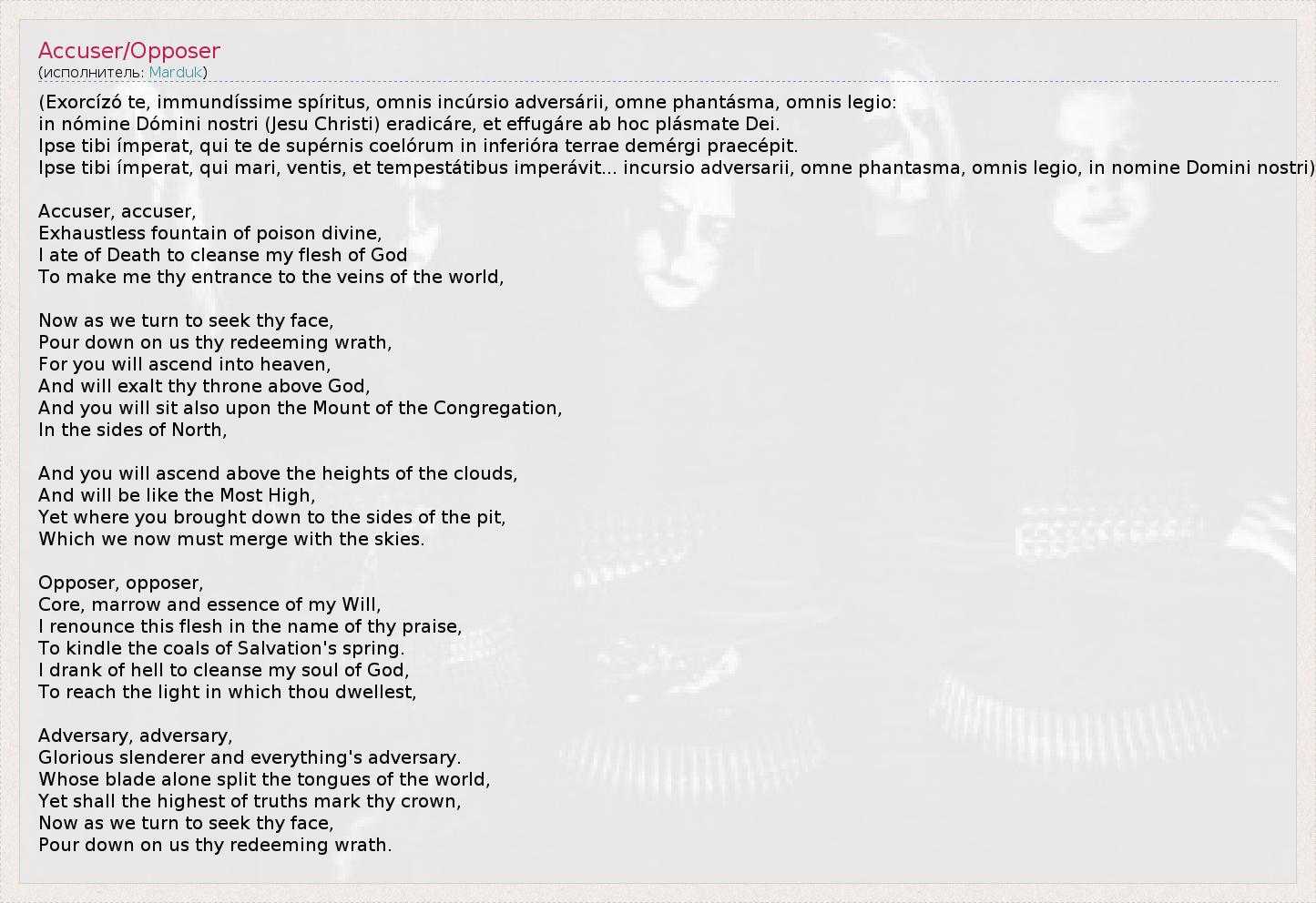 Accuser/Opposer
(исполнитель: Marduk)

(Exorcízó te, immundíssime spíritus, omnis incúrsio adversárii, omne phantásma, omnis legio:
in nómine Dómini nostri (Jesu Christi) eradicáre, et effugáre ab hoc plásmate Dei.
Ipse tibi ímperat, qui te de supérnis coelórum in inferióra terrae demérgi praecépit.
Ipse tibi ímperat, qui mari, ventis, et tempestátibus imperávit... incursio adversarii, omne phantasma, omnis legio, in nomine Domini nostri)

Accuser, accuser,
Exhaustless fountain of poison divine,
I ate of Death to cleanse my flesh of God
To make me thy entrance to the veins of the world,

Now as we turn to seek thy face,
Pour down on us thy redeeming wrath,
For you will ascend into heaven,
And will exalt thy throne above God,
And you will sit also upon the Mount of the Congregation,
In the sides of North,

And you will ascend above the heights of the clouds,
And will be like the Most High,
Yet where you brought down to the sides of the pit,
Which we now must merge with the skies.

Opposer, opposer,
Core, marrow and essence of my Will,
I renounce this flesh in the name of thy praise,
To kindle the coals of Salvation's spring.
I drank of hell to cleanse my soul of God,
To reach the light in which thou dwellest,

Adversary, adversary,
Glorious slenderer and everything's adversary.
Whose blade alone split the tongues of the world,
Yet shall the highest of truths mark thy crown,
Now as we turn to seek thy face,
Pour down on us thy redeeming wrath.